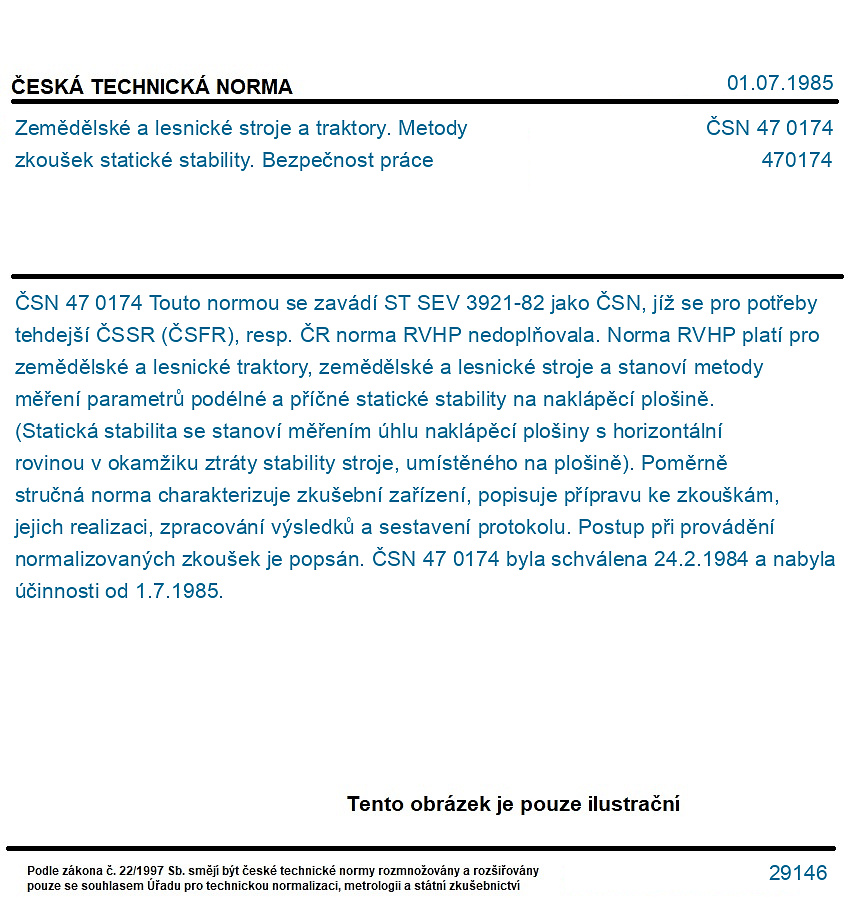 ČESKÁ TECHNICKÁ NORMA
01.07.1985

Zemědělské a lesnické stroje a traktory. Metody zkoušek statické stability. Bezpečnost práce
ČSN 47 0174
470174

ČSN 47 0174 Touto normou se zavádí ST SEV 3921-82 jako ČSN, jíž se pro potřeby tehdejší ČSSR (ČSFR), resp. ČR norma RVHP nedoplňovala. Norma RVHP platí pro zemědělské a lesnické traktory, zemědělské a lesnické stroje a stanoví metody měření parametrů podélné a příčné statické stability na naklápěcí plošině. (Statická stabilita se stanoví měřením úhlu naklápěcí plošiny s horizontální rovinou v okamžiku ztráty stability stroje, umístěného na plošině). Poměrně stručná norma charakterizuje zkušební zařízení, popisuje přípravu ke zkouškám, jejich realizaci, zpracování výsledků a sestavení protokolu. Postup při provádění normalizovaných zkoušek je popsán. ČSN 47 0174 byla schválena 24.2.1984 a nabyla účinnosti od 1.7.1985.

Tento obrázek je pouze ilustrační

Podle zákona č. 22/1997 Sb. smějí být české technické normy rozmnožovány a rozšiřovány pouze se souhlasem Úřadu pro technickou normalizaci, metrologii a státní zkušebnictví
29146